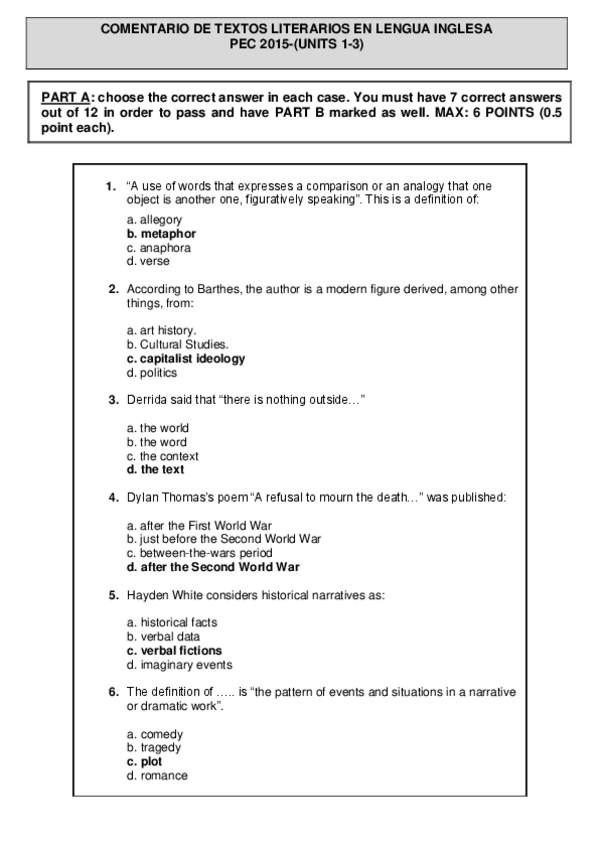 COMENTARIO DE TEXTOS LITERARIOS EN LENGUA INGLESA
PEC 2015-(UNITS 1-3)

PART A: choose the correct answer in each case. You must have 7 correct answers out of 12 in order to pass and have PART B marked as well. MAX: 6 POINTS (0.5 point each).

1. "A use of words that expresses a comparison or an analogy that one object is another one, figuratively speaking". This is a definition of:

a. allegory
b. metaphor
c. anaphora
d. verse

2. According to Barthes, the author is a modern figure derived, among other things, from:

a. art history.
b. Cultural Studies.
c. capitalist ideology
d. politics

3. Derrida said that "there is nothing outside…"

a. the world
b. the word
c. the context
d. the text

4. Dylan Thomas's poem "A refusal to mourn the death…" was published:

a. after the First World War
b. just before the Second World War
c. between-the-wars period
d. after the Second World War

5. Hayden White considers historical narratives as:

a. historical facts
b. verbal data
c. verbal fictions
d. imaginary events

6. The definition of ….. is "the pattern of events and situations in a narrative or dramatic work".

a. comedy
b. tragedy
c. plot
d. romance